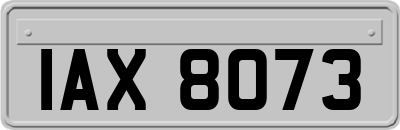 IAX 8073